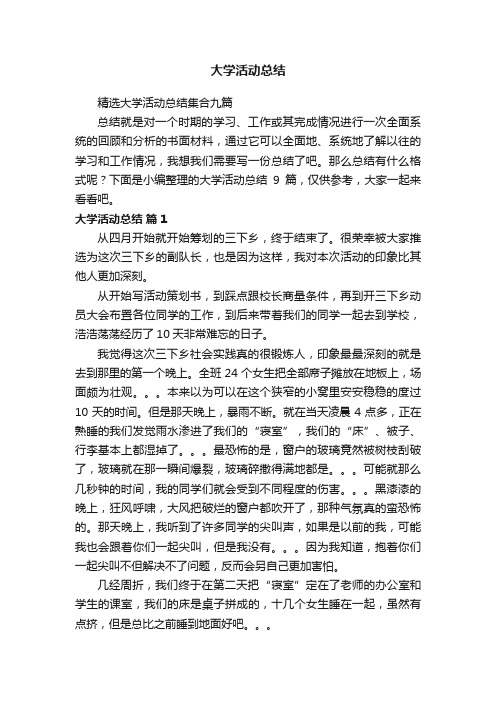 大学活动总结

精选大学活动总结集合九篇

总结就是对一个时期的学习、工作或其完成情况进行一次全面系统的回顾和分析的书面材料，通过它可以全面地、系统地了解以往的学习和工作情况，我想我们需要写一份总结了吧。那么总结有什么格式呢？下面是小编整理的大学活动总结 9 篇，仅供参考，大家一起来看看吧。

大学活动总结 篇 1

从四月开始就开始筹划的三下乡，终于结束了。很荣幸被大家推选为这次三下乡的副队长，也是因为这样，我对本次活动的印象比其他人更加深刻。

从开始写活动策划书，到踩点跟校长商量条件，再到开三下乡动员大会布置各位同学的工作，到后来带着我们的同学一起去到学校，浩浩荡荡经历了 10 天非常难忘的日子。

我觉得这次三下乡社会实践真的很锻炼人，印象最最深刻的就是去到那里的第一个晚上。全班 24 个女生把全部席子摊放在地板上，场面颇为壮观。。。本来以为可以在这个狭窄的小窝里安安稳稳的度过 10 天的时间。但是那天晚上，暴雨不断。就在当天凌晨 4 点多，正在熟睡的我们发觉雨水渗进了我们的“寝室”，我们的“床”、被子、行李基本上都湿掉了。。。最恐怖的是，窗户的玻璃竟然被树枝刮破了，玻璃就在那一瞬间爆裂，玻璃碎撒得满地都是。。。可能就那么几秒钟的时间，我的同学们就会受到不同程度的伤害。。。黑漆漆的晚上，狂风呼啸，大风把破烂的窗户都吹开了，那种气氛真的蛮恐怖的。那天晚上，我听到了许多同学的尖叫声，如果是以前的我，可能我也会跟着你们一起尖叫，但是我没有。。。因为我知道，抱着你们一起尖叫不但解决不了问题，反而会另自己更加害怕。

几经周折，我们终于在第二天把“寝室”定在了老师的办公室和学生的课室，我们的床是桌子拼成的，十几个女生睡在一起，虽然有点挤，但是总比之前睡到地面好吧。。。